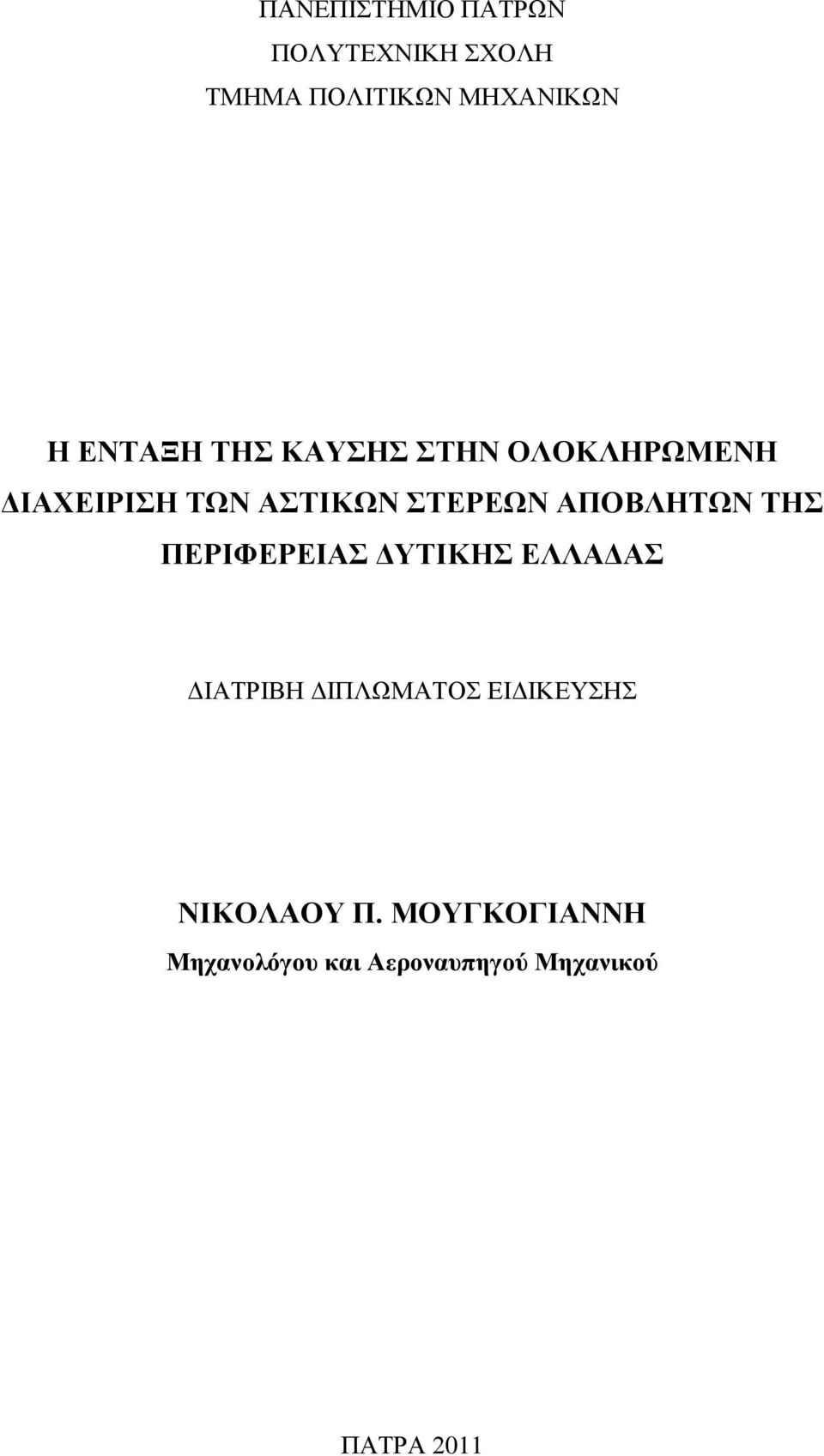 ΠΑΝΕΠΙΣΤΗΜΙΟ ΠΑΤΡΩΝ
ΠΟΛΥΤΕΧΝΙΚΗ ΣΧΟΛΗ
ΤΜΗΜΑ ΠΟΛΙΤΙΚΩΝ ΜΗΧΑΝΙΚΩΝ

Η ΕΝΤΑΞΗ ΤΗΣ ΚΑΥΣΗΣ ΣΤΗΝ ΟΛΟΚΛΗΡΩΜΕΝΗ ΔΙΑΧΕΙΡΙΣΗ ΤΩΝ ΑΣΤΙΚΩΝ ΣΤΕΡΕΩΝ ΑΠΟΒΛΗΤΩΝ ΤΗΣ ΠΕΡΙΦΕΡΕΙΑΣ ΔΥΤΙΚΗΣ ΕΛΛΑΔΑΣ

ΔΙΑΤΡΙΒΗ ΔΙΠΛΩΜΑΤΟΣ ΕΙΔΙΚΕΥΣΗΣ

ΝΙΚΟΛΑΟΥ Π. ΜΟΥΓΚΟΓΙΑΝΝΗ
Μηχανολόγου και Αεροναυπηγού Μηχανικού

ΠΑΤΡΑ 2011